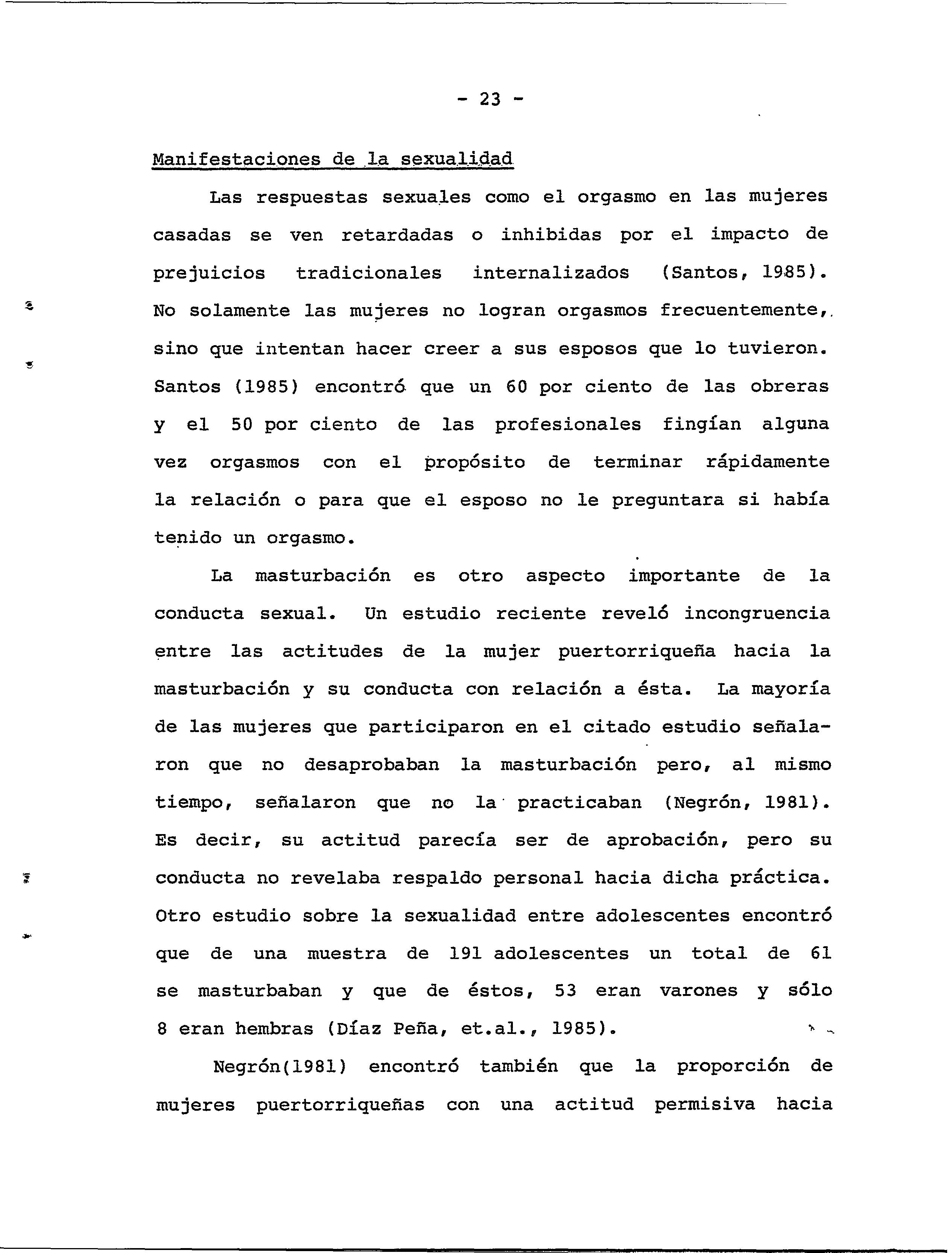 - 23 -

Manifestaciones de la sexualidad

Las respuestas sexuales como el orgasmo en las mujeres casadas se ven retardadas o inhibidas por el impacto de prejuicios tradicionales internalizados (Santos, 1985). No solamente las mujeres no logran orgasmos frecuentemente, sino que intentan hacer creer a sus esposos que lo tuvieron. Santos (1985) encontró que un 60 por ciento de las obreras y el 50 por ciento de las profesionales fingían alguna vez orgasmos con el propósito de terminar rápidamente la relación o para que el esposo no le preguntara si había tenido un orgasmo.

La masturbación es otro aspecto importante de la conducta sexual. Un estudio reciente reveló incongruencia entre las actitudes de la mujer puertorriqueña hacia la masturbación y su conducta con relación a ésta. La mayoría de las mujeres que participaron en el citado estudio señalaron que no desaprobaban la masturbación pero, al mismo tiempo, señalaron que no la practicaban (Negrón, 1981). Es decir, su actitud parecía ser de aprobación, pero su conducta no revelaba respaldo personal hacia dicha práctica. Otro estudio sobre la sexualidad entre adolescentes encontró que de una muestra de 191 adolescentes un total de 61 se masturbaban y que de éstos, 53 eran varones y sólo 8 eran hembras (Díaz Peña, et.al., 1985).

Negrón(1981) encontró también que la proporción de mujeres puertorriqueñas con una actitud permisiva hacia